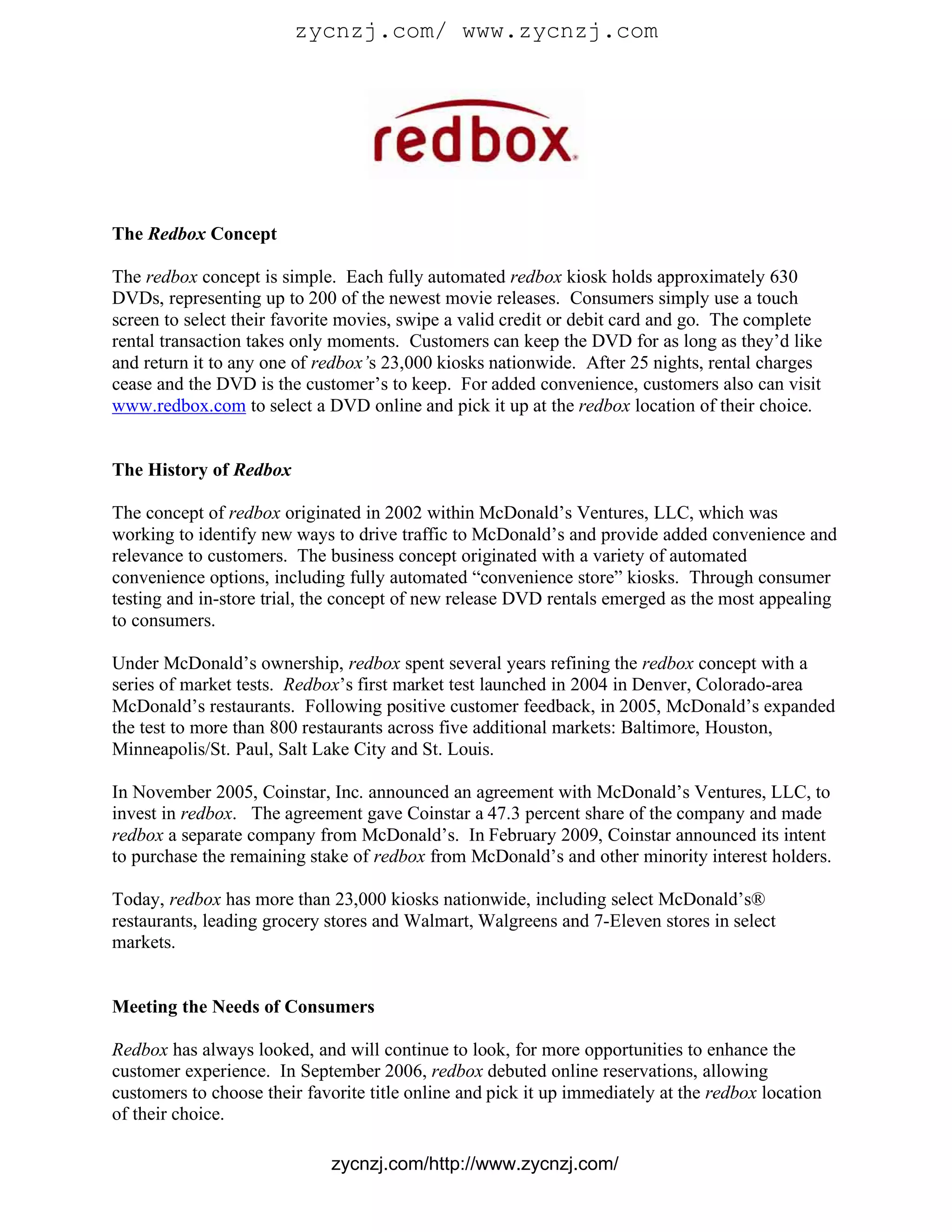 zycnzj.com/ www.zycnzj.com

redbox

The Redbox Concept

The redbox concept is simple. Each fully automated redbox kiosk holds approximately 630 DVDs, representing up to 200 of the newest movie releases. Consumers simply use a touch screen to select their favorite movies, swipe a valid credit or debit card and go. The complete rental transaction takes only moments. Customers can keep the DVD for as long as they'd like and return it to any one of redbox's 23,000 kiosks nationwide. After 25 nights, rental charges cease and the DVD is the customer's to keep. For added convenience, customers also can visit www.redbox.com to select a DVD online and pick it up at the redbox location of their choice.

The History of Redbox

The concept of redbox originated in 2002 within McDonald's Ventures, LLC, which was working to identify new ways to drive traffic to McDonald's and provide added convenience and relevance to customers. The business concept originated with a variety of automated convenience options, including fully automated "convenience store" kiosks. Through consumer testing and in-store trial, the concept of new release DVD rentals emerged as the most appealing to consumers.

Under McDonald's ownership, redbox spent several years refining the redbox concept with a series of market tests. Redbox's first market test launched in 2004 in Denver, Colorado-area McDonald's restaurants. Following positive customer feedback, in 2005, McDonald's expanded the test to more than 800 restaurants across five additional markets: Baltimore, Houston, Minneapolis/St. Paul, Salt Lake City and St. Louis.

In November 2005, Coinstar, Inc. announced an agreement with McDonald's Ventures, LLC, to invest in redbox. The agreement gave Coinstar a 47.3 percent share of the company and made redbox a separate company from McDonald's. In February 2009, Coinstar announced its intent to purchase the remaining stake of redbox from McDonald's and other minority interest holders.

Today, redbox has more than 23,000 kiosks nationwide, including select McDonald's® restaurants, leading grocery stores and Walmart, Walgreens and 7-Eleven stores in select markets.

Meeting the Needs of Consumers

Redbox has always looked, and will continue to look, for more opportunities to enhance the customer experience. In September 2006, redbox debuted online reservations, allowing customers to choose their favorite title online and pick it up immediately at the redbox location of their choice.

zycnzj.com/http://www.zycnzj.com/